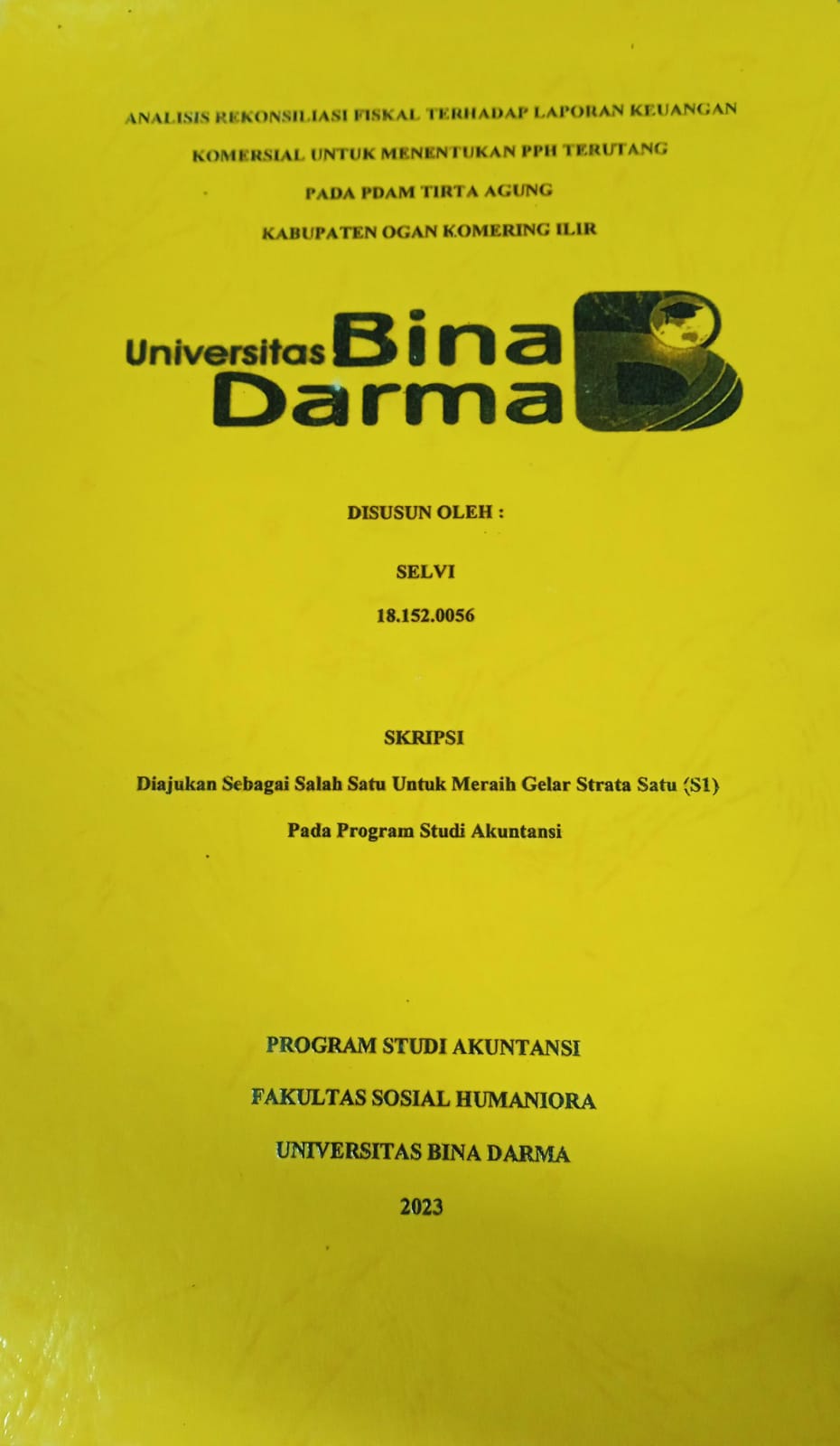 ANALISIS REKONSILIASI FISKAL TERHADAP LAPORAN KEUANGAN KOMERSIAL UNTUK MENENTUKAN PPH TERUTANG PADA PDAM TIRTA AGUNG KABUPATEN OGAN KOMERING ILIR

Universitas Bina Darma

DISUSUN OLEH :

SELVI

18.152.0056

SKRIPSI

Diajukan Sebagai Salah Satu Untuk Meraih Gelar Strata Satu (S1)

Pada Program Studi Akuntansi

PROGRAM STUDI AKUNTANSI

FAKULTAS SOSIAL HUMANIORA

UNIVERSITAS BINA DARMA

2023